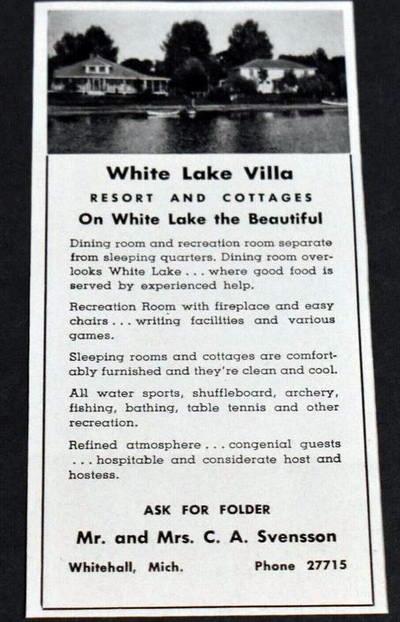 White Lake Villa

RESORT AND COTTAGES

On White Lake the Beautiful

Dining room and recreation room separate from sleeping quarters. Dining room overlooks White Lake . . . where good food is served by experienced help.

Recreation Room with fireplace and easy chairs . . . writing facilities and various games.

Sleeping rooms and cottages are comfortably furnished and they're clean and cool.

All water sports, shuffleboard, archery, fishing, bathing, table tennis and other recreation.

Refined atmosphere . . . congenial guests . . . hospitable and considerate host and hostess.

ASK FOR FOLDER

Mr. and Mrs. C. A. Svensson

Whitehall, Mich. Phone 27715